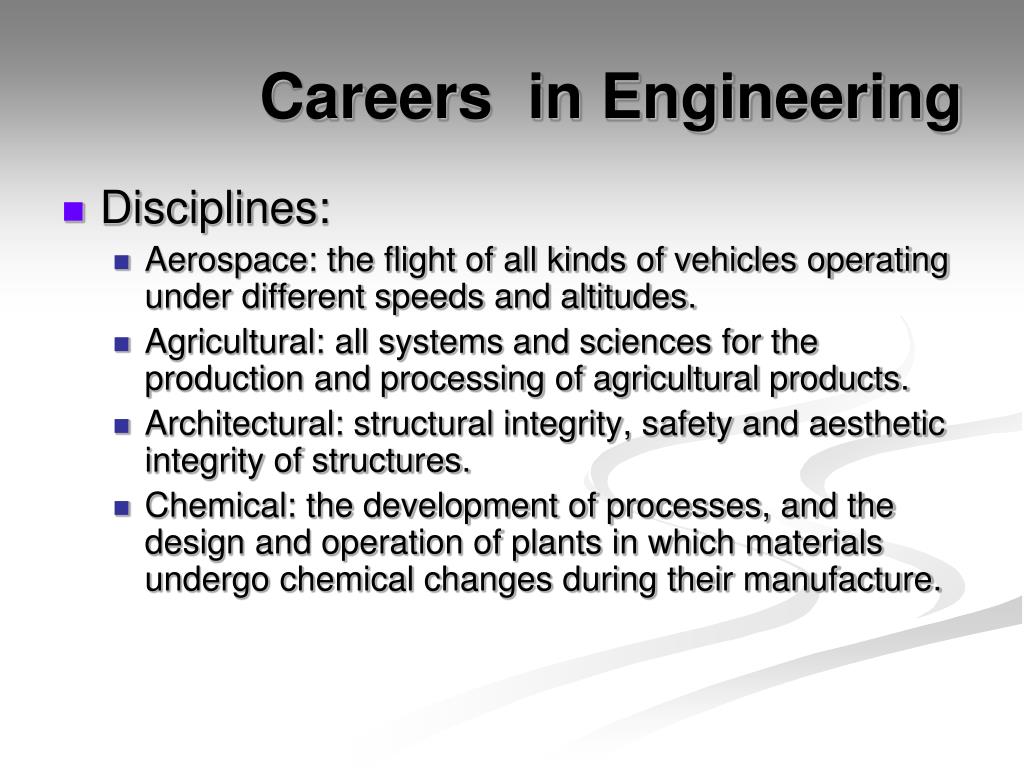 Careers  in Engineering

Disciplines:

Aerospace: the flight of all kinds of vehicles operating under different speeds and altitudes.

Agricultural: all systems and sciences for the production and processing of agricultural products.

Architectural: structural integrity, safety and aesthetic integrity of structures.

Chemical: the development of processes, and the design and operation of plants in which materials undergo chemical changes during their manufacture.